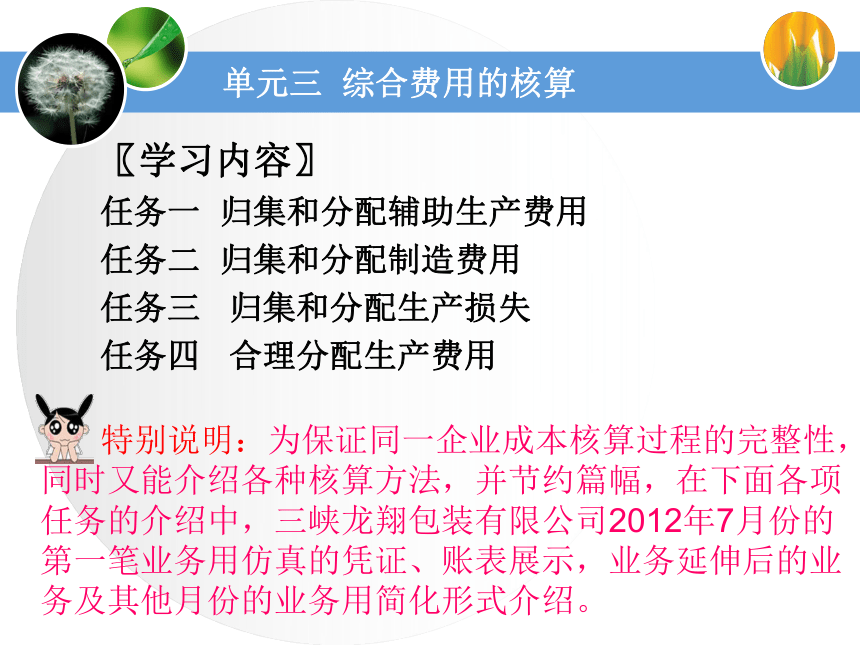 单元三 综合费用的核算

〖学习内容〗

任务一 归集和分配辅助生产费用

任务二 归集和分配制造费用

任务三 归集和分配生产损失

任务四 合理分配生产费用

特别说明：为保证同一企业成本核算过程的完整性，同时又能介绍各种核算方法，并节约篇幅，在下面各项任务的介绍中，三峡龙翔包装有限公司2012年7月份的第一笔业务用仿真的凭证、账表展示，业务延伸后的业务及其他月份的业务用简化形式介绍。